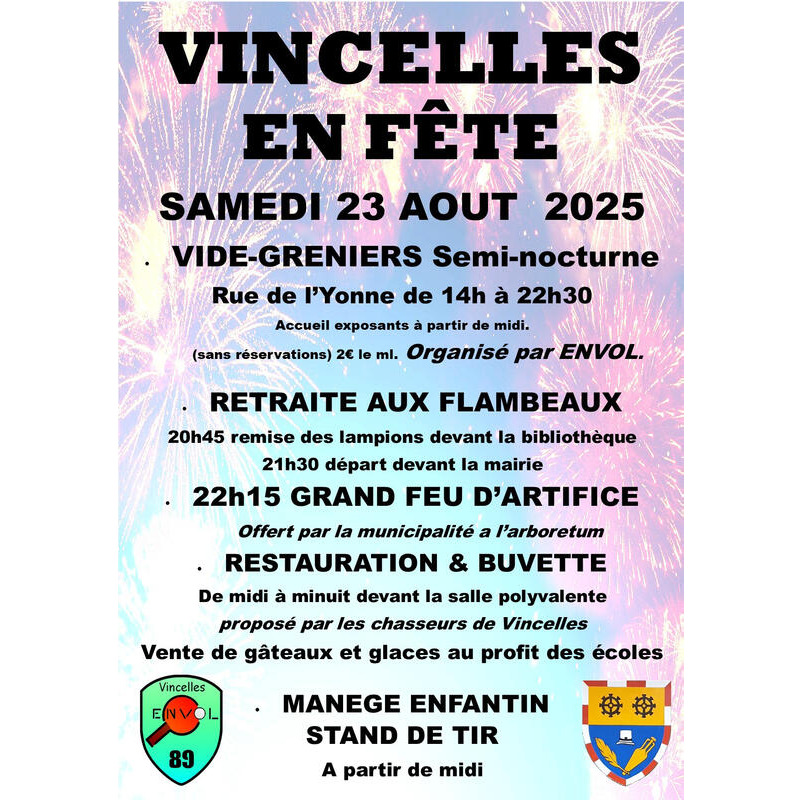 VINCELLES EN FÊTE

SAMEDI 23 AOUT 2025

• VIDE-GRENIERS Semi-nocturne

Rue de l'Yonne de 14h à 22h30

Accueil exposants à partir de midi.

(sans réservations) 2€ le ml. Organisé par ENVOL.

• RETRAITE AUX FLAMBEAUX

20h45 remise des lampions devant la bibliothèque

21h30 départ devant la mairie

• 22h15 GRAND FEU D'ARTIFICE

Offert par la municipalité a l'arboretum

• RESTAURATION & BUVETTE

De midi à minuit devant la salle polyvalente

proposé par les chasseurs de Vincelles

Vente de gâteaux et glaces au profit des écoles

Vincelles
ENVOL
89

• MANEGE ENFANTIN
STAND DE TIR

A partir de midi